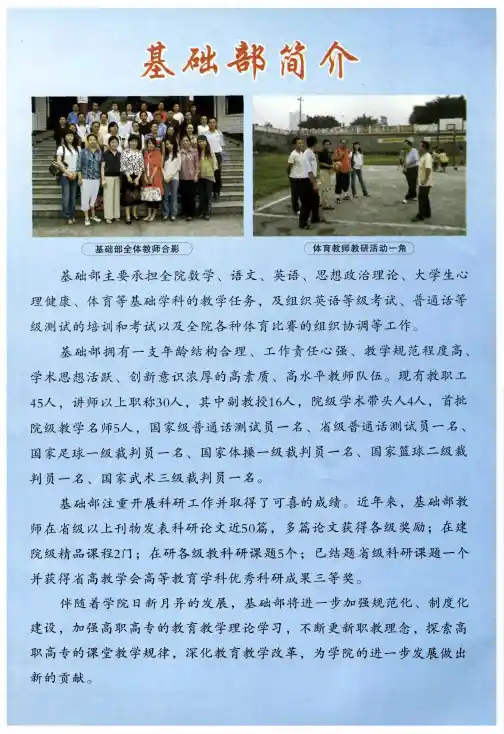 基础部简介

基础部全体教师合影

体育教师教研活动一角

基础部主要承担全院数学、语文、英语、思想政治理论、大学生心理健康、体育等基础学科的教学任务，及组织英语等级考试、普通话等级测试的培训和考试以及全院各种体育比赛的组织协调等工作。

基础部拥有一支年龄结构合理、工作责任心强、教学规范程度高、学术思想活跃、创新意识浓厚的高素质、高水平教师队伍。现有教职工45人，讲师以上职称30人，其中副教授16人，院级学术带头人4人，首批院级教学名师5人，国家级普通话测试员一名、省级普通话测试员一名、国家足球一级裁判员一名、国家体操一级裁判员一名、国家篮球二级裁判员一名、国家武术三级裁判员一名。

基础部注重开展科研工作并取得了可喜的成绩。近年来，基础部教师在省级以上刊物发表科研论文近50篇，多篇论文获得各级奖励；在建院级精品课程2门；在研各级教科研课题5个；已结题省级科研课题一个并获得省高教学会高等教育学科优秀科研成果三等奖。

伴随着学院日新月异的发展，基础部将进一步加强规范化、制度化建设，加强高职高专的教育教学理论学习，不断更新职教理念，探索高职高专的课堂教学规律，深化教育教学改革，为学院的进一步发展做出新的贡献。